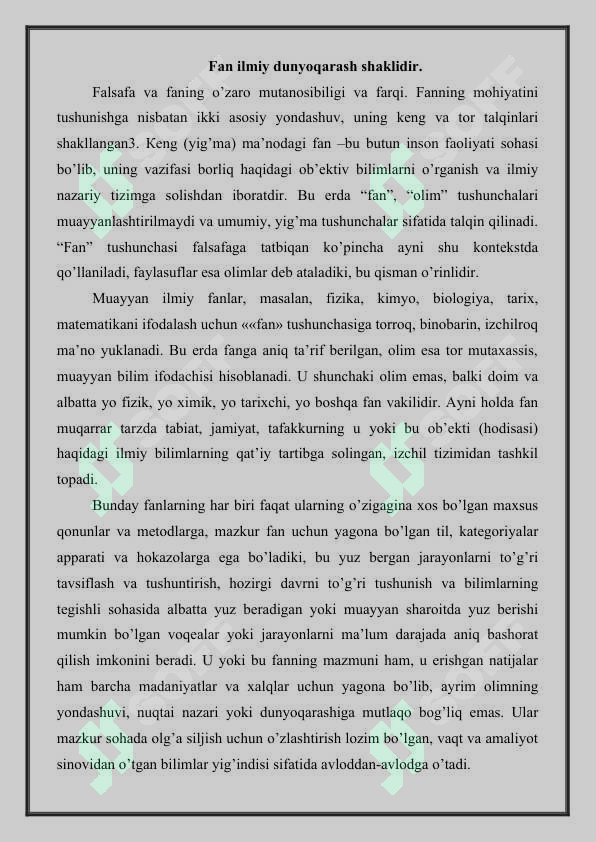 Fan ilmiy dunyoqarash shaklidir.

Falsafa va faning o’zaro mutanosibiligi va farqi. Fanning mohiyatini tushunishga nisbatan ikki asosiy yondashuv, uning keng va tor talqinlari shakllangan3. Keng (yig’ma) ma’nodagi fan –bu butun inson faoliyati sohasi bo’lib, uning vazifasi borliq haqidagi ob’ektiv bilimlarni o’rganish va ilmiy nazariy tizimga solishdan iboratdir. Bu erda “fan”, “olim” tushunchalari muayyanlashtirilmaydi va umumiy, yig’ma tushunchalar sifatida talqin qilinadi. “Fan” tushunchasi falsafaga tatbiqan ko’pincha ayni shu kontekstda qo’llaniladi, faylasuflar esa olimlar deb ataladiki, bu qisman o’rinlidir.

Muayyan ilmiy fanlar, masalan, fizika, kimyo, biologiya, tarix, matematikani ifodalash uchun ««fan» tushunchasiga torroq, binobarin, izchilroq ma’no yuklanadi. Bu erda fanga aniq ta’rif berilgan, olim esa tor mutaxassis, muayyan bilim ifodachisi hisoblanadi. U shunchaki olim emas, balki doim va albatta yo fizik, yo ximik, yo tarixchi, yo boshqa fan vakilidir. Ayni holda fan muqarrar tarzda tabiat, jamiyat, tafakkurning u yoki bu ob’ekti (hodisasi) haqidagi ilmiy bilimlarning qat’iy tartibga solingan, izchil tizimidan tashkil topadi.

Bunday fanlarning har biri faqat ularning o’zigagina xos bo’lgan maxsus qonunlar va metodlarga, mazkur fan uchun yagona bo’lgan til, kategoriyalar apparati va hokazolarga ega bo’ladiki, bu yuz bergan jarayonlarni to’g’ri tavsiflash va tushuntirish, hozirgi davrni to’g’ri tushunish va bilimlarning tegishli sohasida albatta yuz beradigan yoki muayyan sharoitda yuz berishi mumkin bo’lgan voqealar yoki jarayonlarni ma’lum darajada aniq bashorat qilish imkonini beradi. U yoki bu fanning mazmuni ham, u erishgan natijalar ham barcha madaniyatlar va xalqlar uchun yagona bo’lib, ayrim olimning yondashuvi, nuqtai nazari yoki dunyoqarashiga mutlaqo bog’liq emas. Ular mazkur sohada olg’a siljish uchun o’zlashtirish lozim bo’lgan, vaqt va amaliyot sinovidan o’tgan bilimlar yig’indisi sifatida avloddan-avlodga o’tadi.